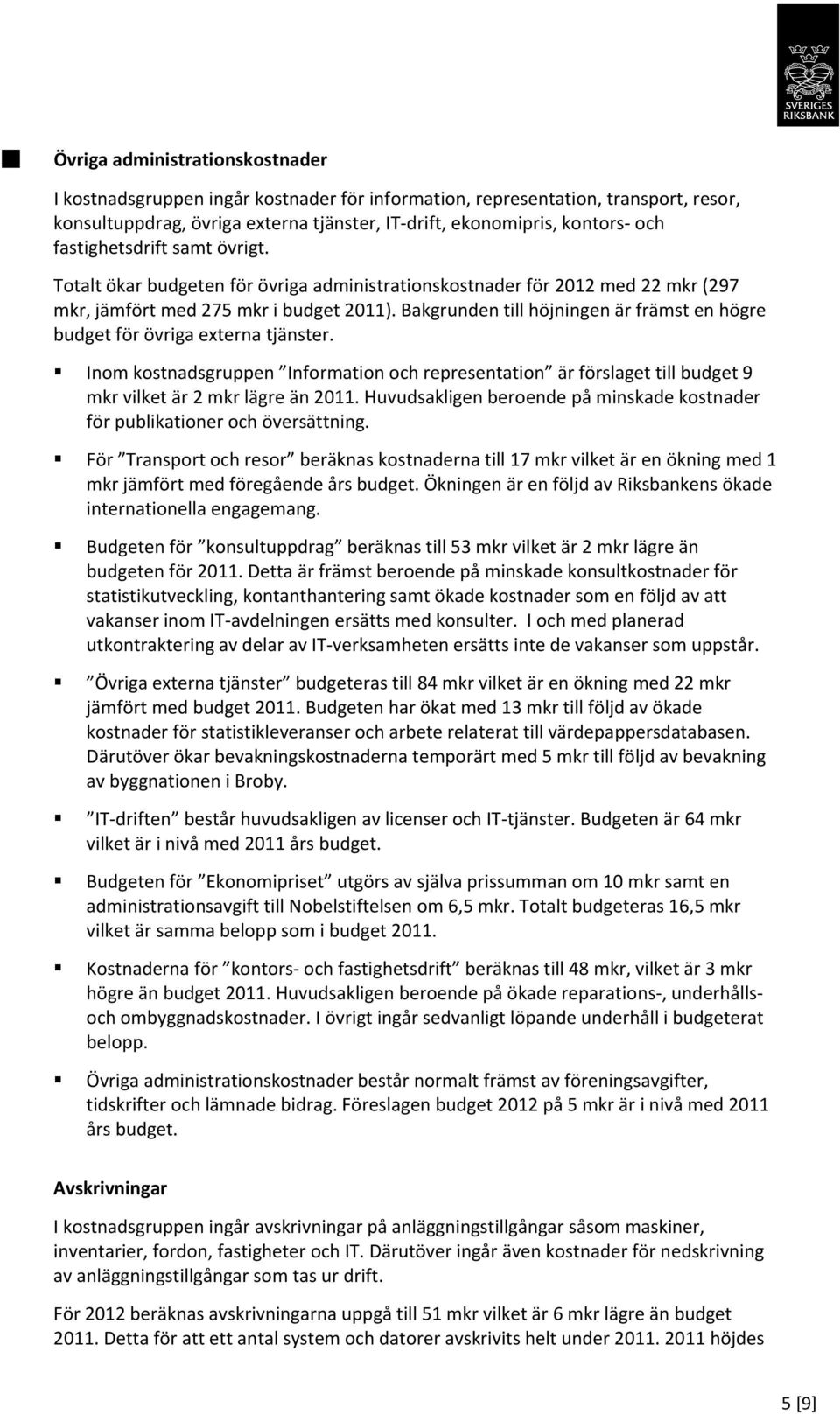 SVERIGES RIKSBANK

Övriga administrationskostnader

I kostnadsgruppen ingår kostnader för information, representation, transport, resor, konsultuppdrag, övriga externa tjänster, IT-drift, ekonomipris, kontors- och fastighetsdrift samt övrigt.

Totalt ökar budgeten för övriga administrationskostnader för 2012 med 22 mkr (297 mkr, jämfört med 275 mkr i budget 2011). Bakgrunden till höjningen är främst en högre budget för övriga externa tjänster.

Inom kostnadsgruppen ”Information och representation” är förslaget till budget 9 mkr vilket är 2 mkr lägre än 2011. Huvudsakligen beroende på minskade kostnader för publikationer och översättning.

För ”Transport och resor” beräknas kostnaderna till 17 mkr vilket är en ökning med 1 mkr jämfört med föregående års budget. Ökningen är en följd av Riksbankens ökade internationella engagemang.

Budgeten för ”konsultuppdrag” beräknas till 53 mkr vilket är 2 mkr lägre än budgeten för 2011. Detta är främst beroende på minskade konsultkostnader för statistikutveckling, kontanthantering samt ökade kostnader som en följd av att vakanser inom IT-avdelningen ersätts med konsulter. I och med planerad utkontraktering av delar av IT-verksamheten ersätts inte de vakanser som uppstår.

”Övriga externa tjänster” budgeteras till 84 mkr vilket är en ökning med 22 mkr jämfört med budget 2011. Budgeten har ökat med 13 mkr till följd av ökade kostnader för statistikleveranser och arbete relaterat till värdepappersdatabasen. Därutöver ökar bevakningskostnaderna temporärt med 5 mkr till följd av bevakning av byggnationen i Broby.

”IT-driften” består huvudsakligen av licenser och IT-tjänster. Budgeten är 64 mkr vilket är i nivå med 2011 års budget.

Budgeten för ”Ekonomipriset” utgörs av själva prissumman om 10 mkr samt en administrationsavgift till Nobelstiftelsen om 6,5 mkr. Totalt budgeteras 16,5 mkr vilket är samma belopp som i budget 2011.

Kostnaderna för ”kontors- och fastighetsdrift” beräknas till 48 mkr, vilket är 3 mkr högre än budget 2011. Huvudsakligen beroende på ökade reparations-, underhålls- och ombyggnadskostnader. I övrigt ingår sedvanligt löpande underhåll i budgeterat belopp.

Övriga administrationskostnader består normalt främst av föreningsavgifter, tidskrifter och lämnade bidrag. Föreslagen budget 2012 på 5 mkr är i nivå med 2011 års budget.

Avskrivningar

I kostnadsgruppen ingår avskrivningar på anläggningstillgångar såsom maskiner, inventarier, fordon, fastigheter och IT. Därutöver ingår även kostnader för nedskrivning av anläggningstillgångar som tas ur drift.

För 2012 beräknas avskrivningarna uppgå till 51 mkr vilket är 6 mkr lägre än budget 2011. Detta för att ett antal system och datorer avskrivits helt under 2011. 2011 höjdes

5 [9]